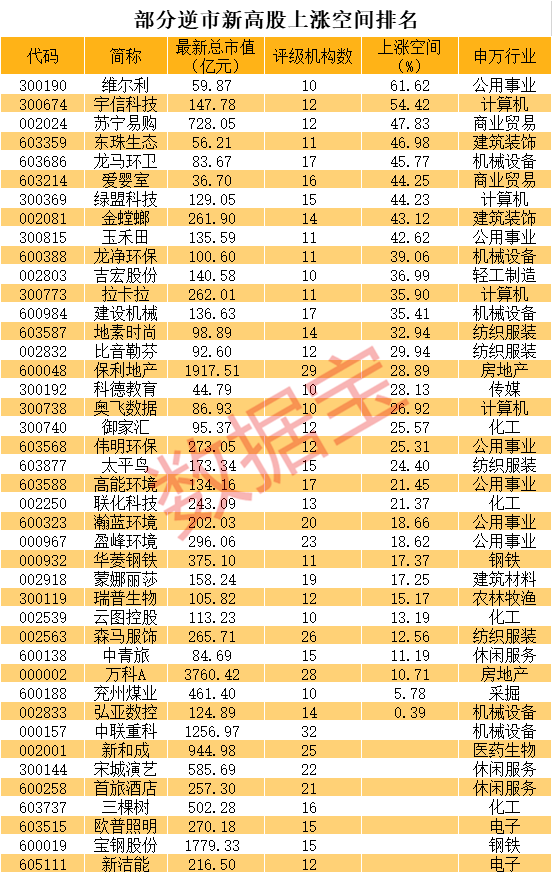 部分逆市新高股上涨空间排名

| 代码 | 简称 | 最新总市值(亿元) | 评级机构数 | 上涨空间(%) | 申万行业 |
|---|---|---|---|---|---|
| 300190 | 维尔利 | 59.87 | 10 | 61.62 | 公用事业 |
| 300674 | 宇信科技 | 147.78 | 12 | 54.42 | 计算机 |
| 002024 | 苏宁易购 | 728.05 | 12 | 47.83 | 商业贸易 |
| 603359 | 东珠生态 | 56.21 | 11 | 46.98 | 建筑装饰 |
| 603686 | 龙马环卫 | 83.67 | 17 | 45.77 | 机械设备 |
| 603214 | 爱婴室 | 36.70 | 16 | 44.25 | 商业贸易 |
| 300369 | 绿盟科技 | 129.05 | 15 | 44.23 | 计算机 |
| 002081 | 金螳螂 | 261.90 | 14 | 43.12 | 建筑装饰 |
| 300815 | 玉禾田 | 135.59 | 11 | 42.62 | 公用事业 |
| 600388 | 龙净环保 | 100.60 | 11 | 39.06 | 机械设备 |
| 002803 | 吉宏股份 | 140.58 | 10 | 36.99 | 轻工制造 |
| 300773 | 拉卡拉 | 262.01 | 11 | 35.90 | 计算机 |
| 600984 | 建设机械 | 136.63 | 17 | 35.41 | 机械设备 |
| 603587 | 地素时尚 | 98.89 | 14 | 32.94 | 纺织服装 |
| 002832 | 比音勒芬 | 92.60 | 12 | 29.94 | 纺织服装 |
| 600048 | 保利地产 | 1917.51 | 29 | 28.89 | 房地产 |
| 300192 | 科德教育 | 44.79 | 10 | 28.13 | 传媒 |
| 300738 | 奥飞数据 | 86.93 | 10 | 26.92 | 计算机 |
| 300740 | 御家汇 | 95.37 | 12 | 25.57 | 化工 |
| 603568 | 伟明环保 | 273.05 | 12 | 25.31 | 公用事业 |
| 603877 | 太平鸟 | 173.34 | 15 | 24.40 | 纺织服装 |
| 603588 | 高能环境 | 134.16 | 17 | 21.45 | 公用事业 |
| 002250 | 联化科技 | 243.09 | 13 | 21.37 | 化工 |
| 600323 | 瀚蓝环境 | 202.03 | 20 | 18.66 | 公用事业 |
| 000967 | 盈峰环境 | 296.06 | 23 | 18.62 | 公用事业 |
| 000932 | 华菱钢铁 | 375.10 | 11 | 17.37 | 钢铁 |
| 002918 | 蒙娜丽莎 | 158.24 | 19 | 17.25 | 建筑材料 |
| 300119 | 瑞普生物 | 105.82 | 12 | 15.17 | 农林牧渔 |
| 002539 | 云图控股 | 113.23 | 10 | 13.19 | 化工 |
| 002563 | 森马服饰 | 265.71 | 26 | 12.56 | 纺织服装 |
| 600138 | 中青旅 | 84.69 | 15 | 11.19 | 休闲服务 |
| 000002 | 万科A | 3760.42 | 28 | 10.71 | 房地产 |
| 600188 | 兖州煤业 | 461.40 | 10 | 5.78 | 采掘 |
| 002833 | 弘亚数控 | 124.89 | 14 | 0.39 | 机械设备 |
| 000157 | 中联重科 | 1256.97 | 32 |  | 机械设备 |
| 002001 | 新和成 | 944.98 | 25 |  | 医药生物 |
| 300144 | 宋城演艺 | 585.69 | 22 |  | 休闲服务 |
| 600258 | 首旅酒店 | 257.30 | 21 |  | 休闲服务 |
| 603737 | 三棵树 | 502.28 | 16 |  | 化工 |
| 603515 | 欧普照明 | 270.18 | 15 |  | 电子 |
| 600019 | 宝钢股份 | 1779.33 | 15 |  | 钢铁 |
| 605111 | 新洁能 | 216.50 | 12 |  | 电子 |

数据宝